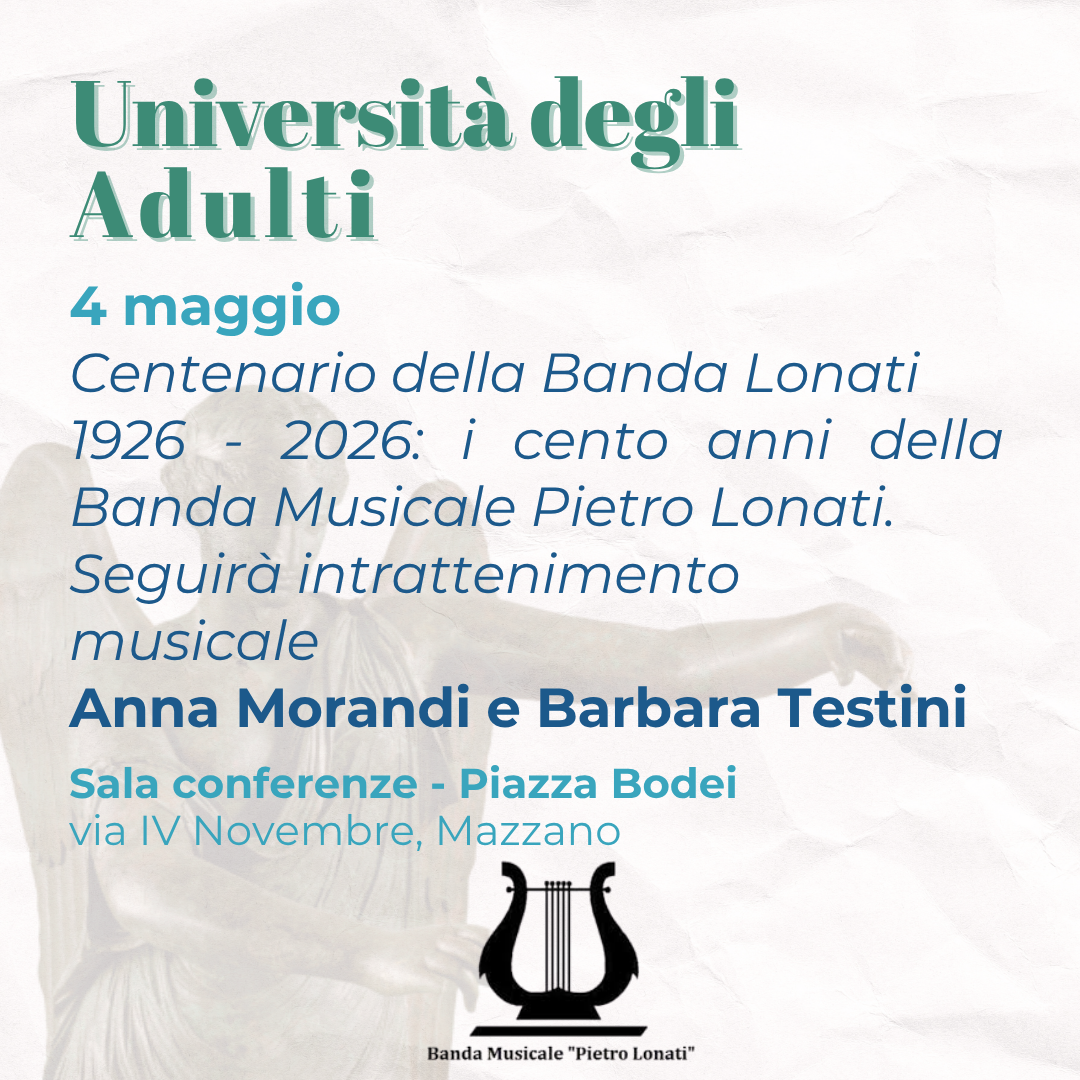 Università degli Adulti

4 maggio

Centenario della Banda Lonati 1926 - 2026: i cento anni della Banda Musicale Pietro Lonati. Seguirà intrattenimento musicale

Anna Morandi e Barbara Testini

Sala conferenze - Piazza Bodei
via IV Novembre, Mazzano

Banda Musicale "Pietro Lonati"